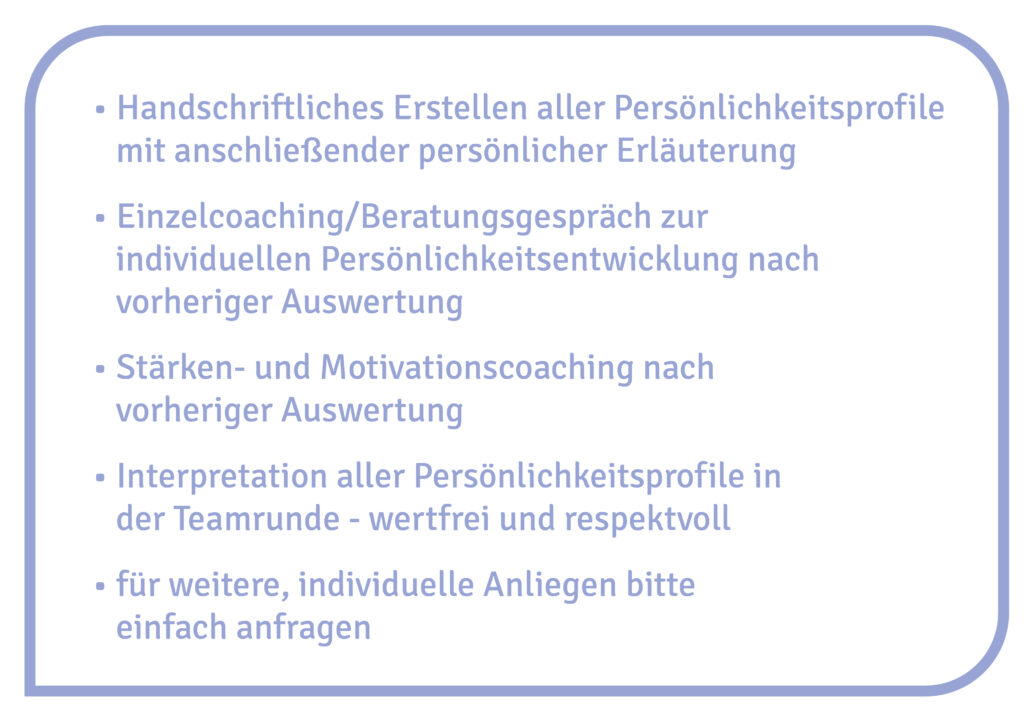 • Handschriftliches Erstellen aller Persönlichkeitsprofile mit anschließender persönlicher Erläuterung

• Einzelcoaching/Beratungsgespräch zur individuellen Persönlichkeitsentwicklung nach vorheriger Auswertung

• Stärken- und Motivationscoaching nach vorheriger Auswertung

• Interpretation aller Persönlichkeitsprofile in der Teamrunde - wertfrei und respektvoll

• für weitere, individuelle Anliegen bitte einfach anfragen